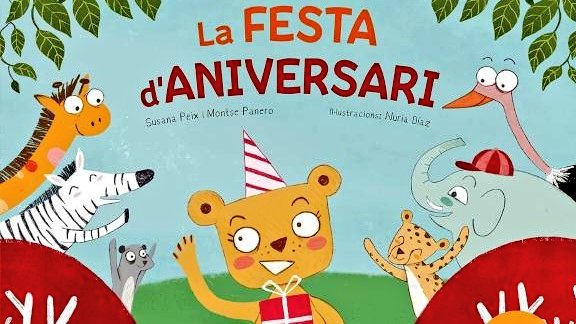 La FESTA d'ANIVERSARI

Susana Peix i Montse Panero

Il·lustracions: Núria Díaz